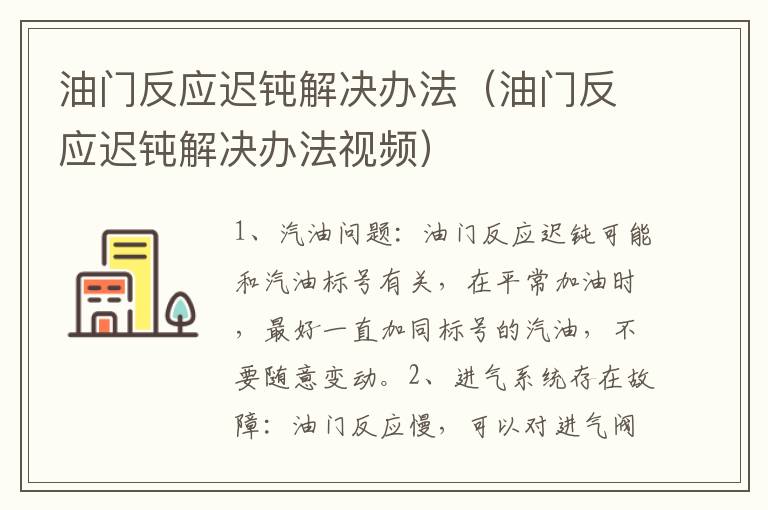 油门反应迟钝解决办法（油门反应迟钝解决办法视频）

1、汽油问题：油门反应迟钝可能和汽油标号有关，在平常加油时，最好一直加同标号的汽油，不要随意变动。2、进气系统存在故障：油门反应慢，可以对进气阀